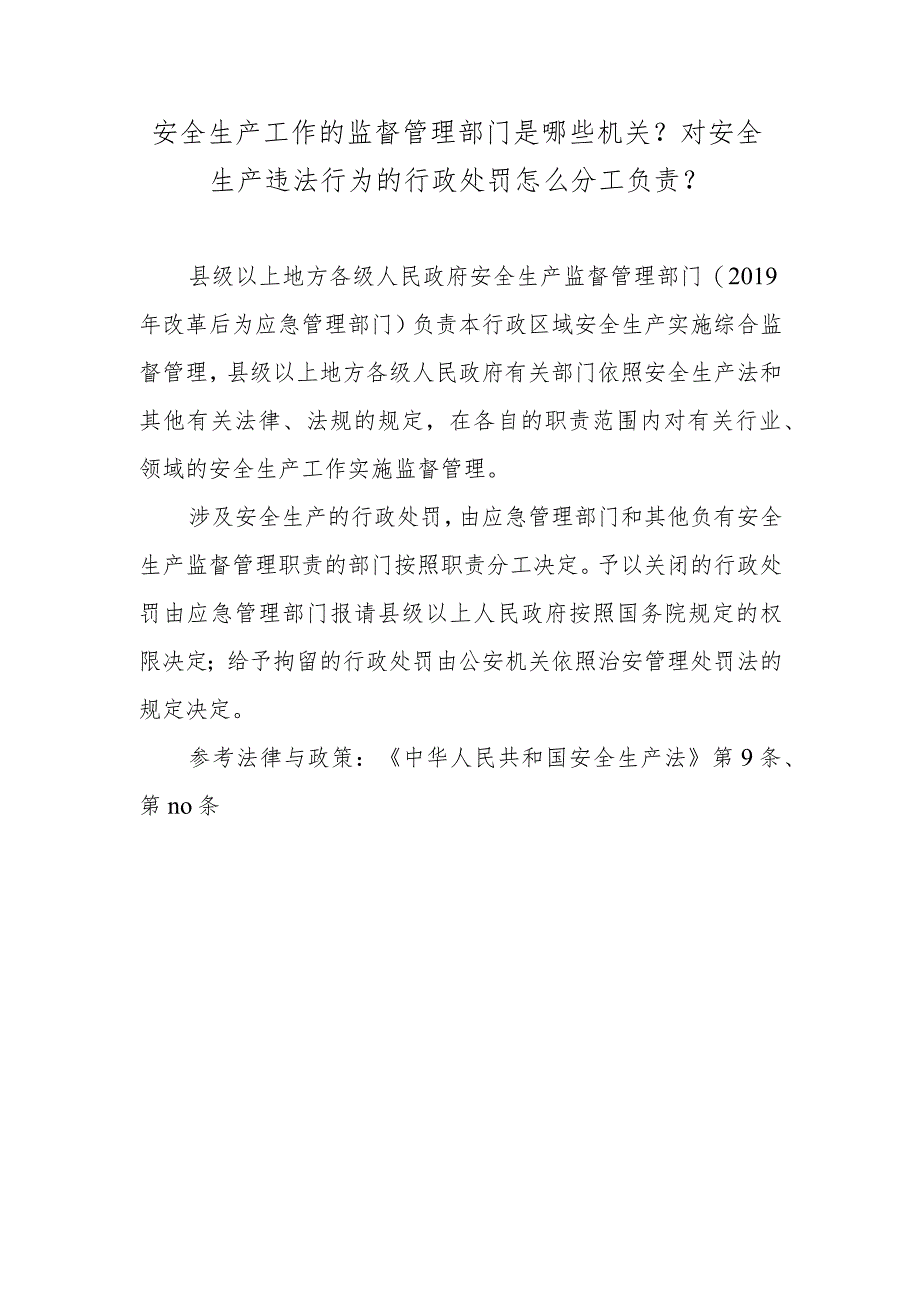 安全生产工作的监督管理部门是哪些机关？对安全生产违法行为的行政处罚怎么分工负责？

县级以上地方各级人民政府安全生产监督管理部门（2019年改革后为应急管理部门）负责本行政区域安全生产实施综合监督管理，县级以上地方各级人民政府有关部门依照安全生产法和其他有关法律、法规的规定，在各自的职责范围内对有关行业、领域的安全生产工作实施监督管理。

涉及安全生产的行政处罚，由应急管理部门和其他负有安全生产监督管理职责的部门按照职责分工决定。予以关闭的行政处罚由应急管理部门报请县级以上人民政府按照国务院规定的权限决定；给予拘留的行政处罚由公安机关依照治安管理处罚法的规定决定。

参考法律与政策：《中华人民共和国安全生产法》第9条、第no条